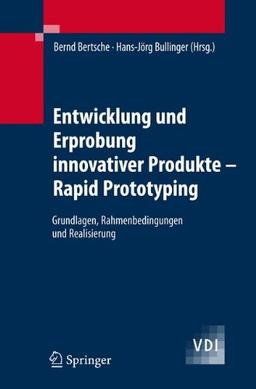 Bernd Bertsche · Hans-Jörg Bullinger (Hrsg.)

Entwicklung und Erprobung innovativer Produkte – Rapid Prototyping

Grundlagen, Rahmenbedingungen und Realisierung

VDI

Springer